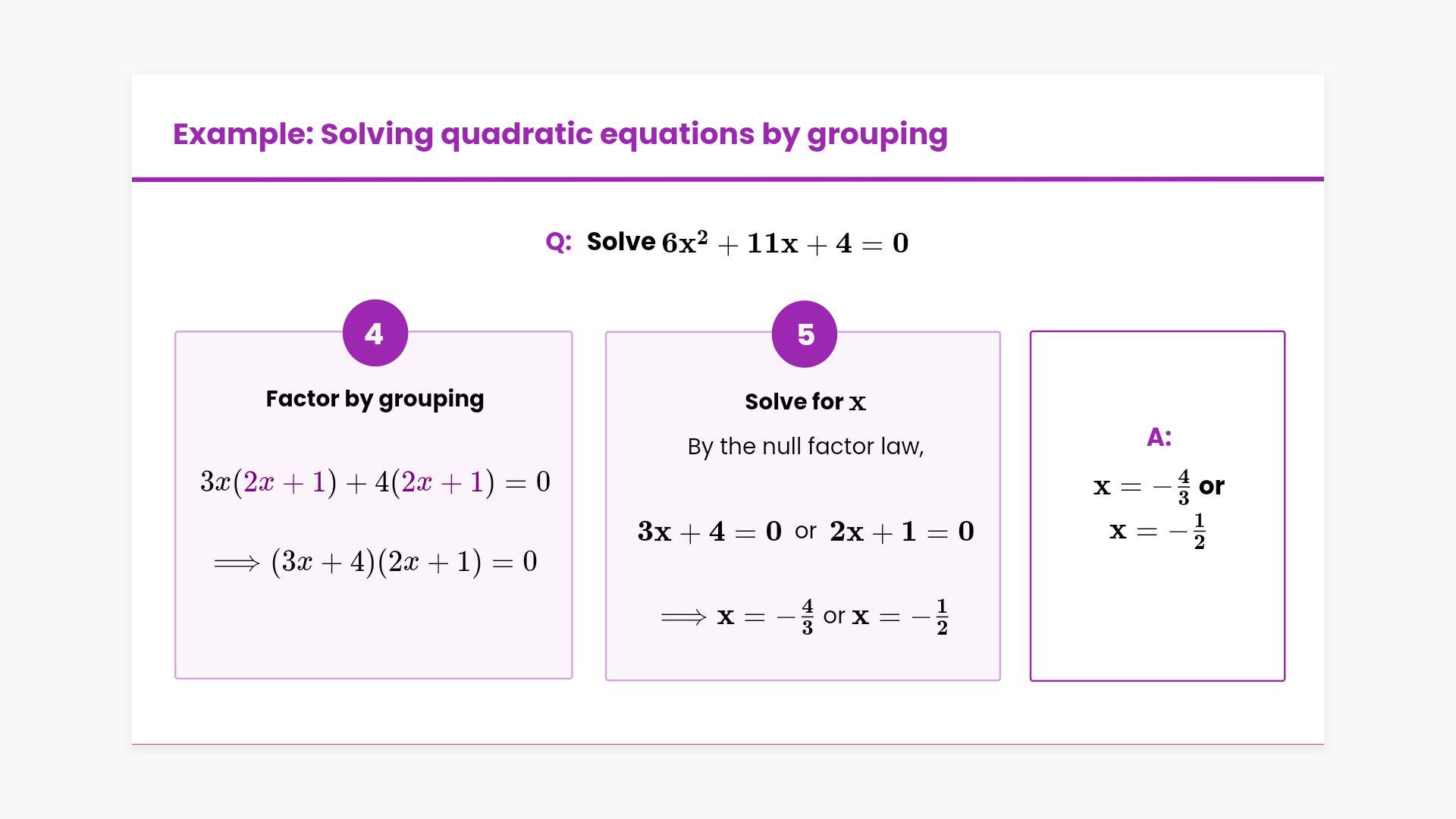 Example: Solving quadratic equations by grouping

Q: Solve $6x^2 + 11x + 4 = 0$

4

Factor by grouping

$3x(2x + 1) + 4(2x + 1) = 0$

$\implies (3x + 4)(2x + 1) = 0$

5

Solve for $x$

By the null factor law,

$3x + 4 = 0$ or $2x + 1 = 0$

$\implies x = -\frac{4}{3}$ or $x = -\frac{1}{2}$

A:

$x = -\frac{4}{3}$ or

$x = -\frac{1}{2}$